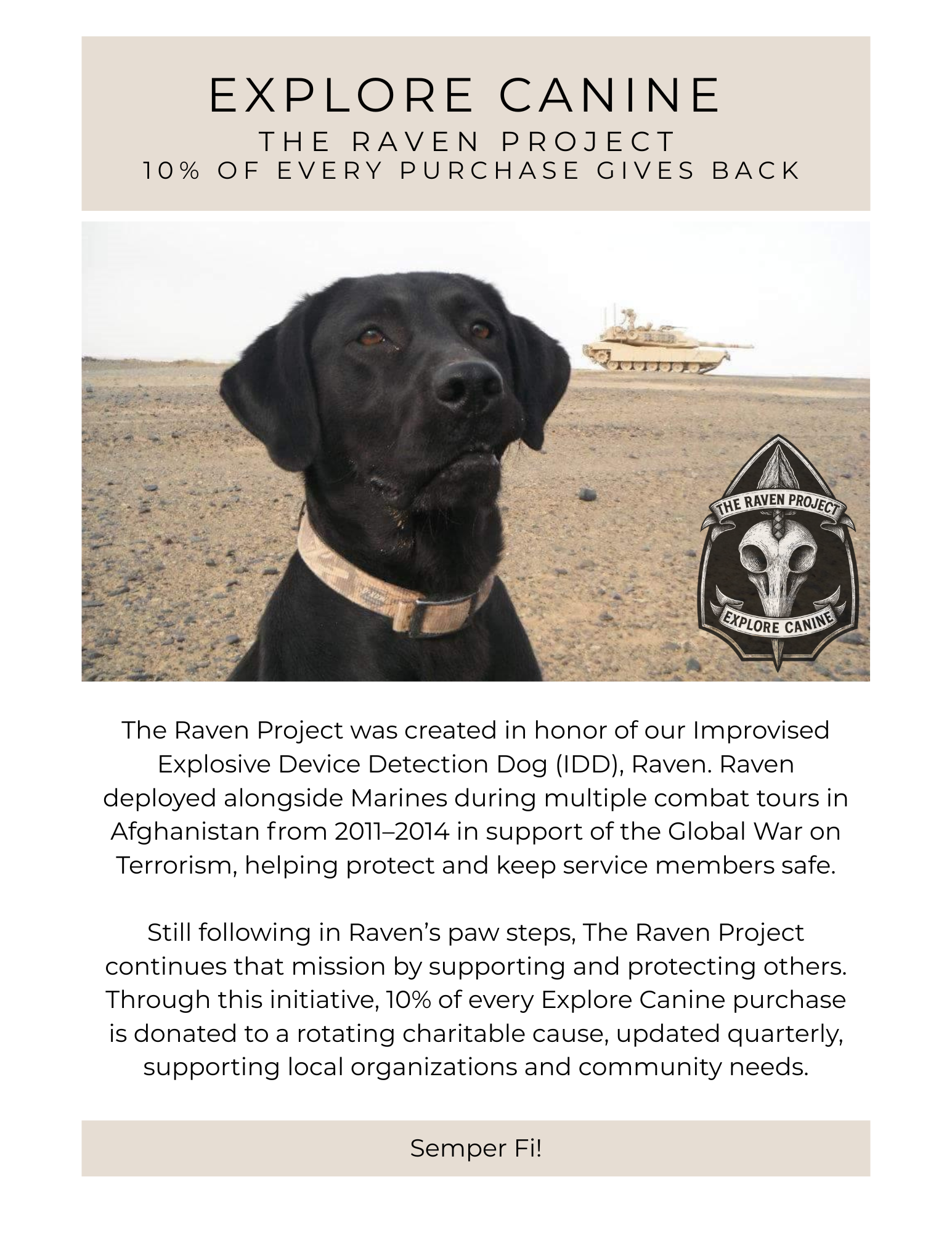 EXPLORE CANINE
THE RAVEN PROJECT
10% OF EVERY PURCHASE GIVES BACK

THE RAVEN PROJECT
EXPLORE CANINE

The Raven Project was created in honor of our Improvised Explosive Device Detection Dog (IDD), Raven. Raven deployed alongside Marines during multiple combat tours in Afghanistan from 2011–2014 in support of the Global War on Terrorism, helping protect and keep service members safe.

Still following in Raven's paw steps, The Raven Project continues that mission by supporting and protecting others. Through this initiative, 10% of every Explore Canine purchase is donated to a rotating charitable cause, updated quarterly, supporting local organizations and community needs.

Semper Fi!